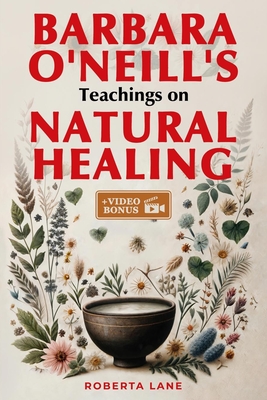 BARBARA O'NEILL'S

Teachings on

NATURAL HEALING

+VIDEO BONUS

ROBERTA LANE